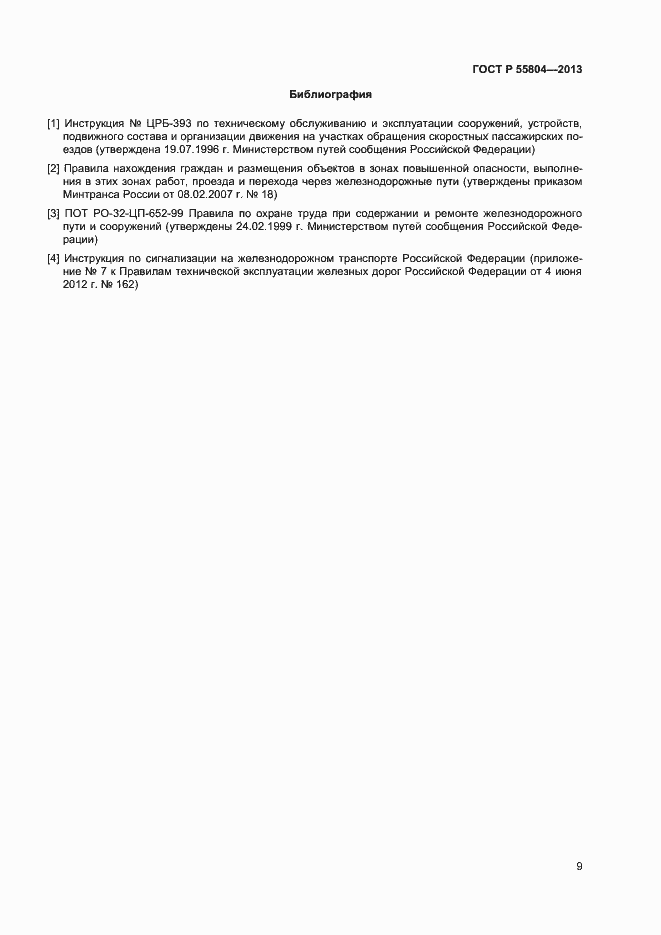 ГОСТ Р 55804—2013

Библиография

[1] Инструкция № ЦРБ-393 по техническому обслуживанию и эксплуатации сооружений, устройств, подвижного состава и организации движения на участках обращения скоростных пассажирских поездов (утверждена 19.07.1996 г. Министерством путей сообщения Российской Федерации)

[2] Правила нахождения граждан и размещения объектов в зонах повышенной опасности, выполнения в этих зонах работ, проезда и перехода через железнодорожные пути (утверждены приказом Минтранса России от 08.02.2007 г. № 18)

[3] ПОТ РО-32-ЦП-652-99 Правила по охране труда при содержании и ремонте железнодорожного пути и сооружений (утверждены 24.02.1999 г. Министерством путей сообщения Российской Федерации)

[4] Инструкция по сигнализации на железнодорожном транспорте Российской Федерации (приложение № 7 к Правилам технической эксплуатации железных дорог Российской Федерации от 4 июня 2012 г. № 162)

9